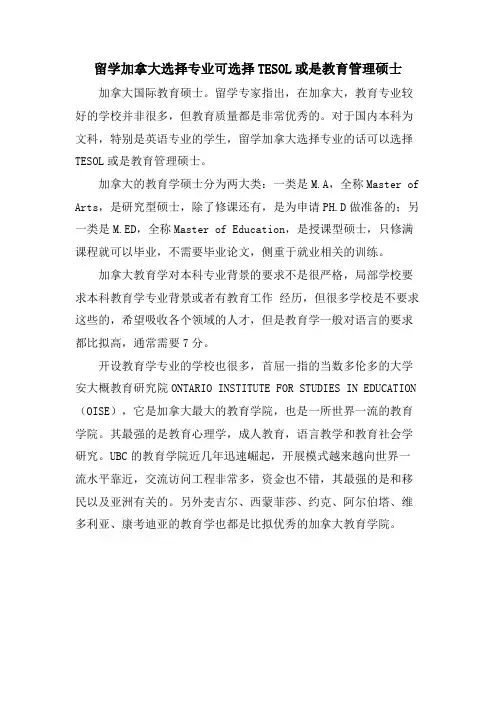 留学加拿大选择专业可选择 TESOL 或是教育管理硕士

加拿大国际教育硕士。留学专家指出，在加拿大，教育专业较好的学校并非很多，但教育质量都是非常优秀的。对于国内本科为文科，特别是英语专业的学生，留学加拿大选择专业的话可以选择 TESOL 或是教育管理硕士。

加拿大的教育学硕士分为两大类：一类是 M.A，全称 Master of Arts，是研究型硕士，除了修课还有，是为申请 PH.D 做准备的；另一类是 M.ED，全称 Master of Education，是授课型硕士，只修满课程就可以毕业，不需要毕业论文，侧重于就业相关的训练。

加拿大教育学对本科专业背景的要求不是很严格，局部学校要求本科教育学专业背景或者有教育工作 经历，但很多学校是不要求这些的，希望吸收各个领域的人才，但是教育学一般对语言的要求都比拟高，通常需要 7 分。

开设教育学专业的学校也很多，首屈一指的当数多伦多的大学安大概教育研究院 ONTARIO INSTITUTE FOR STUDIES IN EDUCATION（OISE），它是加拿大最大的教育学院，也是一所世界一流的教育学院。其最强的是教育心理学，成人教育，语言教学和教育社会学研究。UBC 的教育学院近几年迅速崛起，开展模式越来越向世界一流水平靠近，交流访问工程非常多，资金也不错，其最强的是和移民以及亚洲有关的。另外麦吉尔、西蒙菲莎、约克、阿尔伯塔、维多利亚、康考迪亚的教育学也都是比拟优秀的加拿大教育学院。